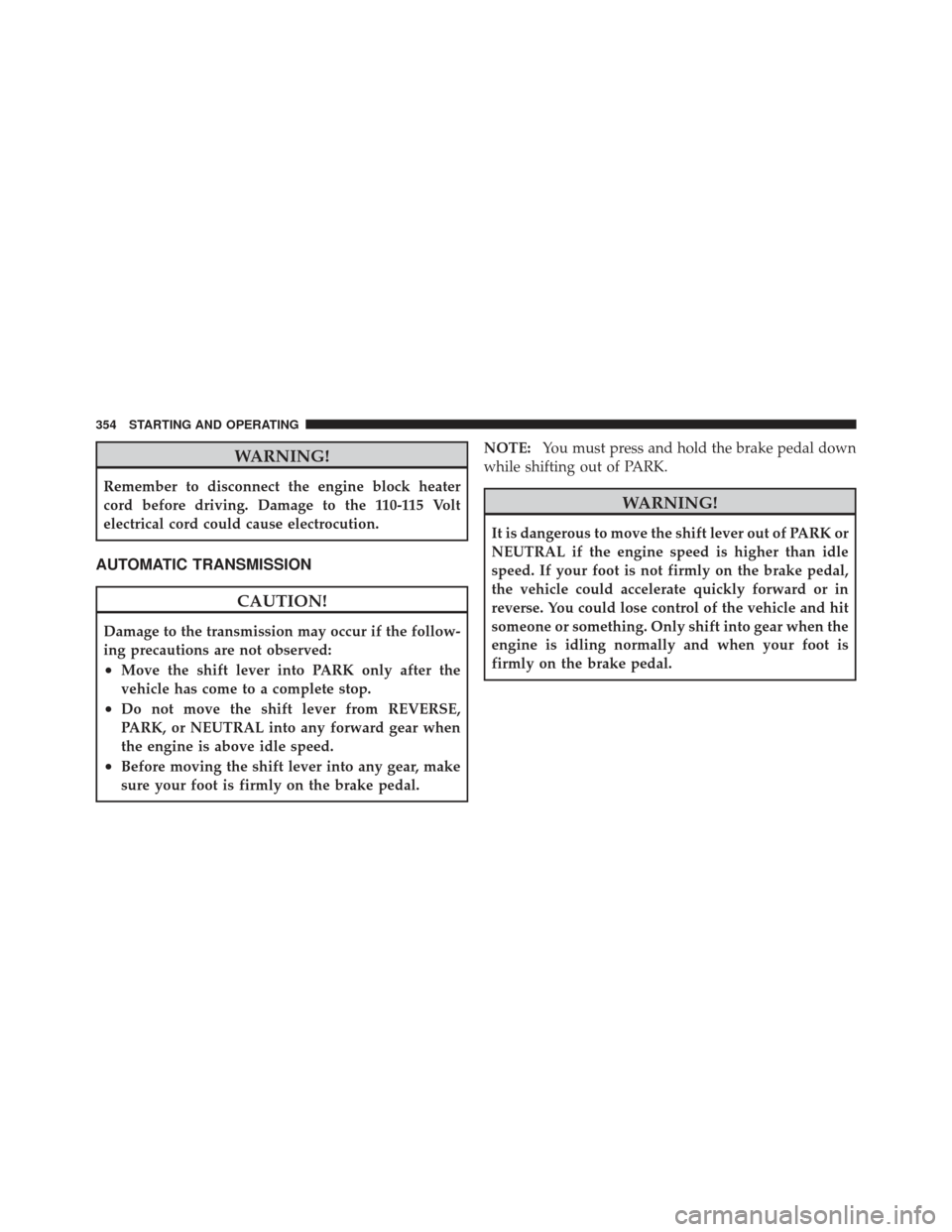 354 STARTING AND OPERATING

WARNING!

Remember to disconnect the engine block heater cord before driving. Damage to the 110-115 Volt electrical cord could cause electrocution.

AUTOMATIC TRANSMISSION

CAUTION!

Damage to the transmission may occur if the following precautions are not observed:

• Move the shift lever into PARK only after the vehicle has come to a complete stop.
• Do not move the shift lever from REVERSE, PARK, or NEUTRAL into any forward gear when the engine is above idle speed.
• Before moving the shift lever into any gear, make sure your foot is firmly on the brake pedal.

NOTE: You must press and hold the brake pedal down while shifting out of PARK.

WARNING!

It is dangerous to move the shift lever out of PARK or NEUTRAL if the engine speed is higher than idle speed. If your foot is not firmly on the brake pedal, the vehicle could accelerate quickly forward or in reverse. You could lose control of the vehicle and hit someone or something. Only shift into gear when the engine is idling normally and when your foot is firmly on the brake pedal.

carmanualsonline.info